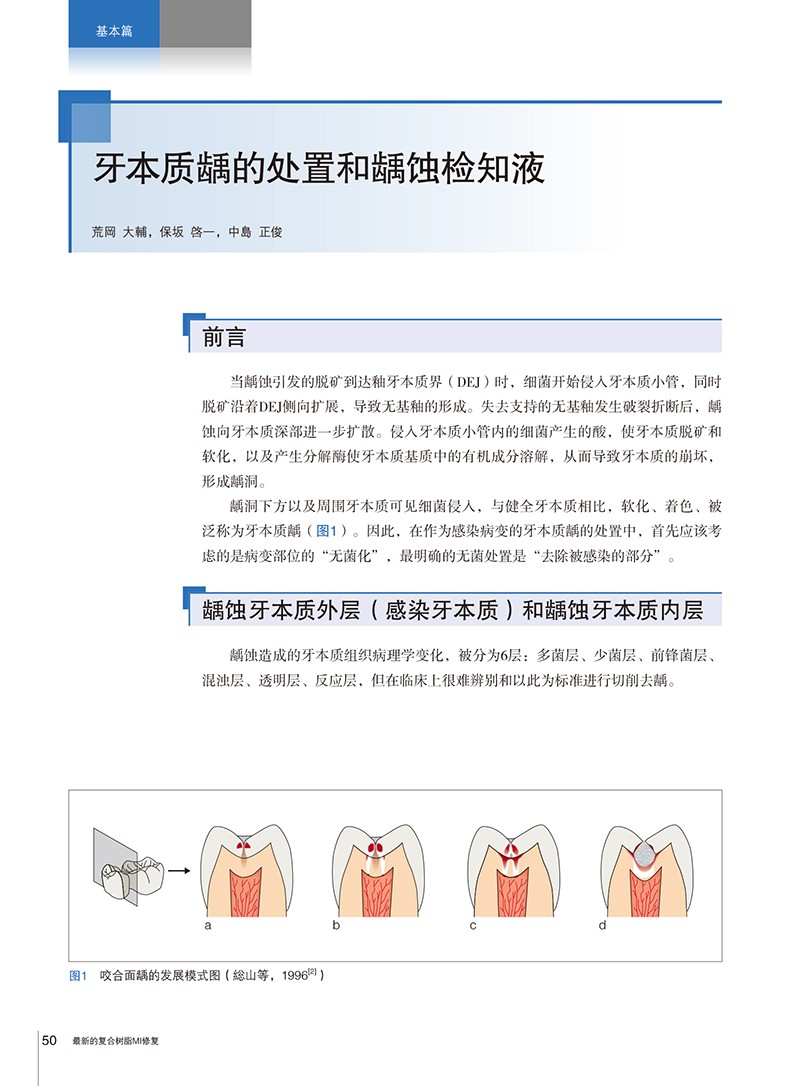 基本篇

牙本质龋的处置和龋蚀检知液

荒岡 大輔，保坂 啓一，中島 正俊

前言

当龋蚀引发的脱矿到达釉牙本质界（DEJ）时，细菌开始侵入牙本质小管，同时脱矿沿着DEJ侧向扩展，导致无基釉的形成。失去支持的无基釉发生破裂折断后，龋蚀向牙本质深部进一步扩散。侵入牙本质小管内的细菌产生的酸，使牙本质脱矿和软化，以及产生分解酶使牙本质基质中的有机成分溶解，从而导致牙本质的崩坏，形成龋洞。

龋洞下方以及周围牙本质可见细菌侵入，与健全牙本质相比，软化、着色、被泛称为牙本质龋（图1）。因此，在作为感染病变的牙本质龋的处置中，首先应该考虑的是病变部位的“无菌化”，最明确的无菌处置是“去除被感染的部分”。

龋蚀牙本质外层（感染牙本质）和龋蚀牙本质内层

龋蚀造成的牙本质组织病理学变化，被分为6层：多菌层、少菌层、前锋菌层、混浊层、透明层、反应层，但在临床上很难辨别和以此为标准进行切削去龋。

a b c d

图1 咬合面龋的发展模式图（総山等，1996$^{[2]}$）

50 最新的复合树脂MI修复